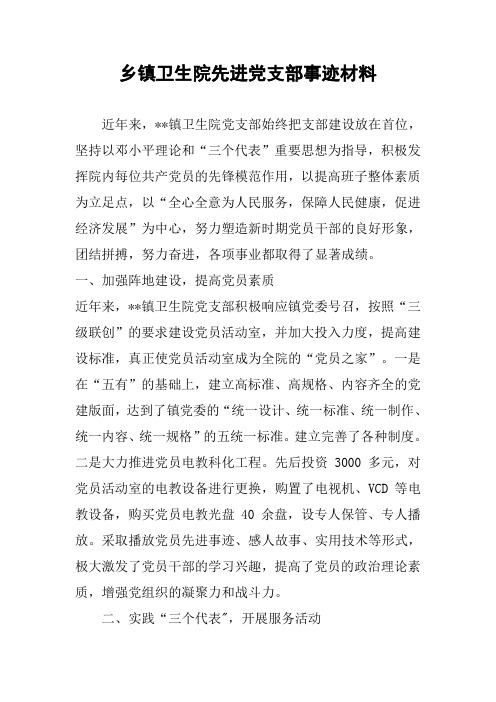 乡镇卫生院先进党支部事迹材料

近年来，**镇卫生院党支部始终把支部建设放在首位，坚持以邓小平理论和“三个代表”重要思想为指导，积极发挥院内每位共产党员的先锋模范作用，以提高班子整体素质为立足点，以“全心全意为人民服务，保障人民健康，促进经济发展”为中心，努力塑造新时期党员干部的良好形象，团结拼搏，努力奋进，各项事业都取得了显著成绩。

一、加强阵地建设，提高党员素质

近年来，**镇卫生院党支部积极响应镇党委号召，按照“三级联创”的要求建设党员活动室，并加大投入力度，提高建设标准，真正使党员活动室成为全院的“党员之家”。一是在“五有”的基础上，建立高标准、高规格、内容齐全的党建版面，达到了镇党委的“统一设计、统一标准、统一制作、统一内容、统一规格”的五统一标准。建立完善了各种制度。二是大力推进党员电教科化工程。先后投资 3000 多元，对党员活动室的电教设备进行更换，购置了电视机、VCD 等电教设备，购买党员电教光盘 40 余盘，设专人保管、专人播放。采取播放党员先进事迹、感人故事、实用技术等形式，极大激发了党员干部的学习兴趣，提高了党员的政治理论素质，增强党组织的凝聚力和战斗力。

二、实践“三个代表”，开展服务活动